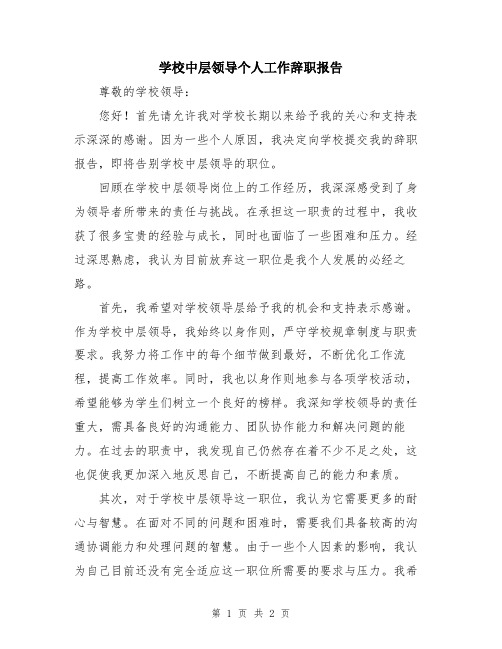 学校中层领导个人工作辞职报告

尊敬的学校领导：

您好！首先请允许我对学校长期以来给予我的关心和支持表示深深的感谢。因为一些个人原因，我决定向学校提交我的辞职报告，即将告别学校中层领导的职位。

回顾在学校中层领导岗位上的工作经历，我深深感受到了身为领导者所带来的责任与挑战。在承担这一职责的过程中，我收获了很多宝贵的经验与成长，同时也面临了一些困难和压力。经过深思熟虑，我认为目前放弃这一职位是我个人发展的必经之路。

首先，我希望对学校领导层给予我的机会和支持表示感谢。作为学校中层领导，我始终以身作则，严守学校规章制度与职责要求。我努力将工作中的每个细节做到最好，不断优化工作流程，提高工作效率。同时，我也以身作则地参与各项学校活动，希望能够为学生们树立一个良好的榜样。我深知学校领导的责任重大，需具备良好的沟通能力、团队协作能力和解决问题的能力。在过去的职责中，我发现自己仍然存在着不少不足之处，这也促使我更加深入地反思自己，不断提高自己的能力和素质。

其次，对于学校中层领导这一职位，我认为它需要更多的耐心与智慧。在面对不同的问题和困难时，需要我们具备较高的沟通协调能力和处理问题的智慧。由于一些个人因素的影响，我认为自己目前还没有完全适应这一职位所需要的要求与压力。我希

第 1 页 共 2 页